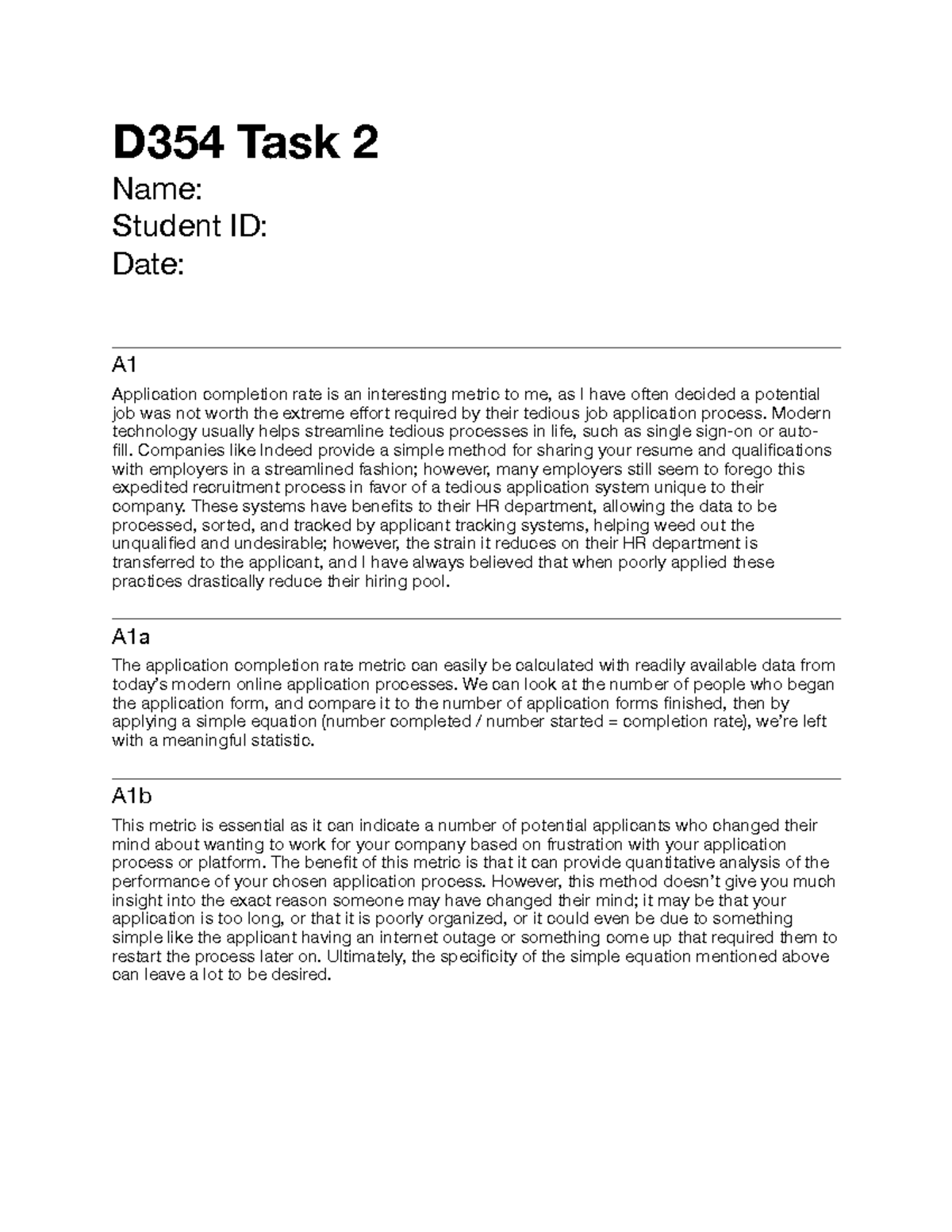 D354 Task 2

Name:
Student ID:
Date:

A1

Application completion rate is an interesting metric to me, as I have often decided a potential job was not worth the extreme effort required by their tedious job application process. Modern technology usually helps streamline tedious processes in life, such as single sign-on or auto-fill. Companies like Indeed provide a simple method for sharing your resume and qualifications with employers in a streamlined fashion; however, many employers still seem to forego this expedited recruitment process in favor of a tedious application system unique to their company. These systems have benefits to their HR department, allowing the data to be processed, sorted, and tracked by applicant tracking systems, helping weed out the unqualified and undesirable; however, the strain it reduces on their HR department is transferred to the applicant, and I have always believed that when poorly applied these practices drastically reduce their hiring pool.

A1a

The application completion rate metric can easily be calculated with readily available data from today's modern online application processes. We can look at the number of people who began the application form, and compare it to the number of application forms finished, then by applying a simple equation (number completed / number started = completion rate), we're left with a meaningful statistic.

A1b

This metric is essential as it can indicate a number of potential applicants who changed their mind about wanting to work for your company based on frustration with your application process or platform. The benefit of this metric is that it can provide quantitative analysis of the performance of your chosen application process. However, this method doesn't give you much insight into the exact reason someone may have changed their mind; it may be that your application is too long, or that it is poorly organized, or it could even be due to something simple like the applicant having an internet outage or something come up that required them to restart the process later on. Ultimately, the specificity of the simple equation mentioned above can leave a lot to be desired.